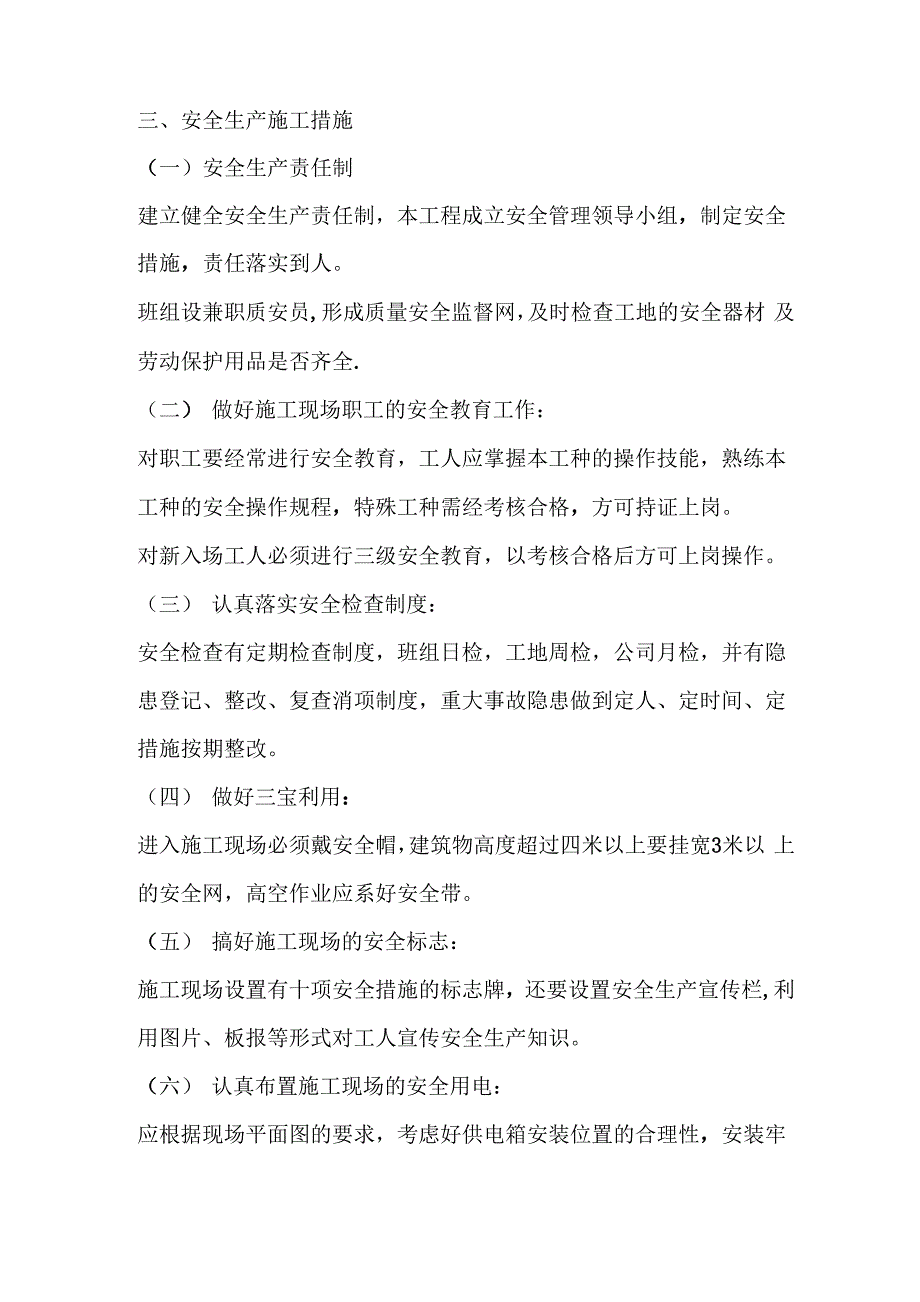 三、安全生产施工措施

（一）安全生产责任制

建立健全安全生产责任制，本工程成立安全管理领导小组，制定安全措施，责任落实到人。

班组设兼职质安员,形成质量安全监督网,及时检查工地的安全器材 及劳动保护用品是否齐全.

（二） 做好施工现场职工的安全教育工作：

对职工要经常进行安全教育，工人应掌握本工种的操作技能，熟练本工种的安全操作规程，特殊工种需经考核合格，方可持证上岗。

对新入场工人必须进行三级安全教育，以考核合格后方可上岗操作。

（三） 认真落实安全检查制度：

安全检查有定期检查制度，班组日检，工地周检，公司月检，并有隐患登记、整改、复查消项制度，重大事故隐患做到定人、定时间、定措施按期整改。

（四） 做好三宝利用：

进入施工现场必须戴安全帽,建筑物高度超过四米以上要挂宽3米以 上的安全网，高空作业应系好安全带。

（五） 搞好施工现场的安全标志：

施工现场设置有十项安全措施的标志牌，还要设置安全生产宣传栏,利用图片、板报等形式对工人宣传安全生产知识。

（六） 认真布置施工现场的安全用电：

应根据现场平面图的要求，考虑好供电箱安装位置的合理性，安装牢